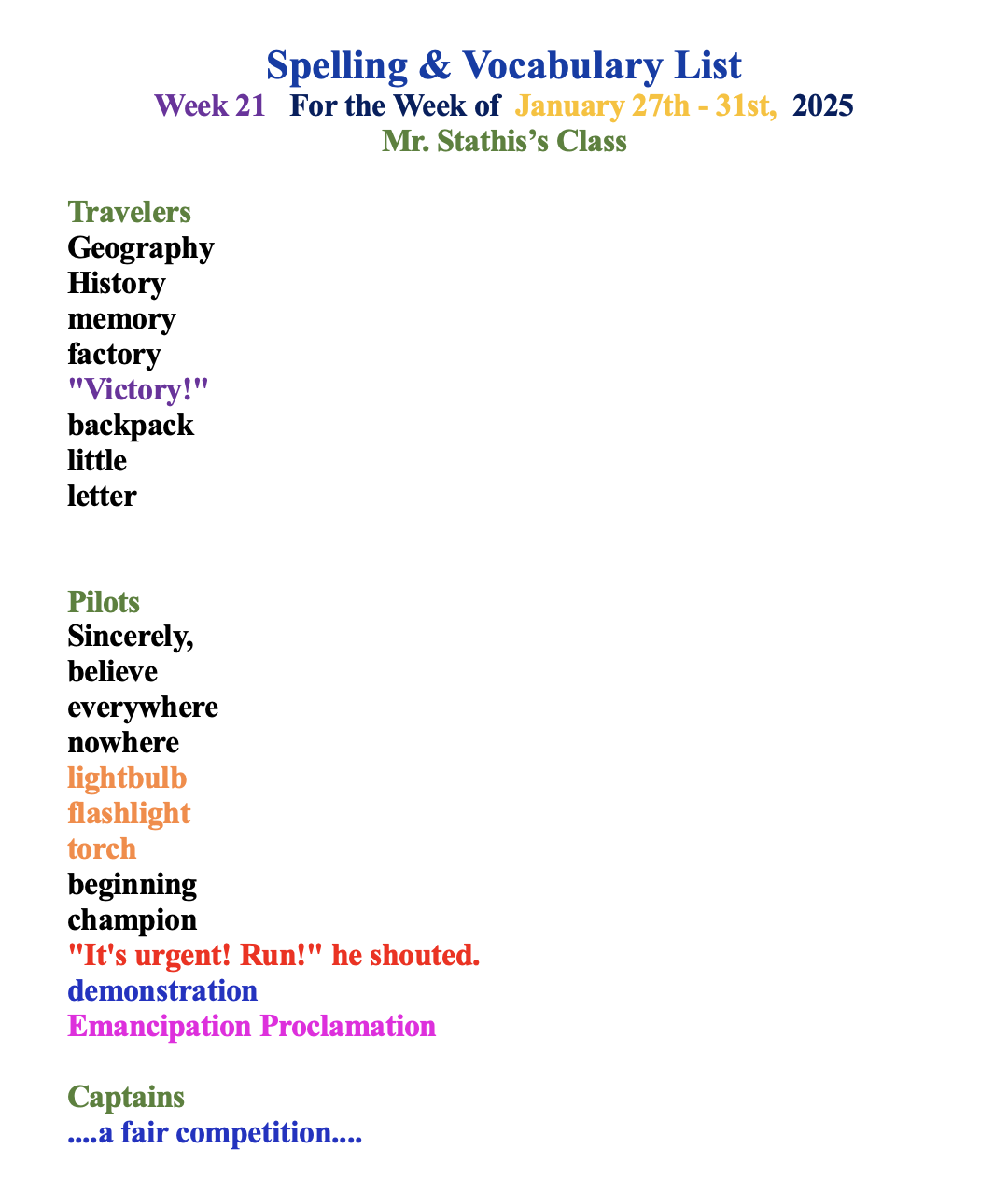 Spelling & Vocabulary List
Week 21   For the Week of January 27th - 31st, 2025
Mr. Stathis's Class

Travelers
Geography
History
memory
factory
"Victory!"
backpack
little
letter

Pilots
Sincerely,
believe
everywhere
nowhere
lightbulb
flashlight
torch
beginning
champion
"It's urgent! Run!" he shouted.
demonstration
Emancipation Proclamation

Captains
....a fair competition....